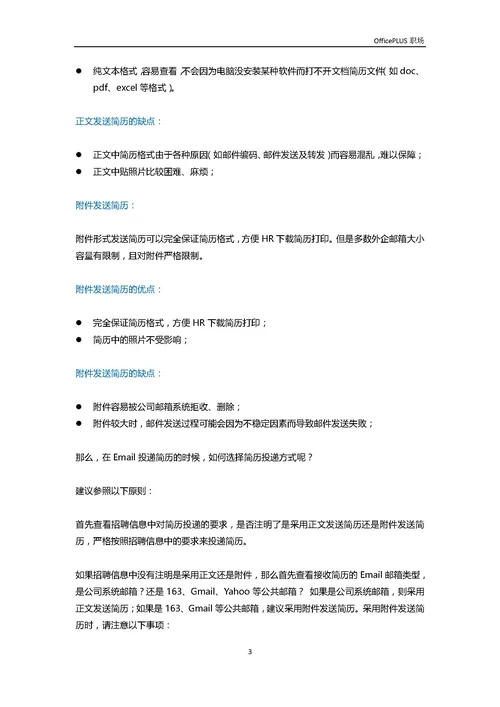 OfficePLUS 职场

● 纯文本格式，容易查看，不会因为电脑没安装某种软件而打不开文档简历文件（如 doc、pdf、excel 等格式）。

正文发送简历的缺点：

● 正文中简历格式由于各种原因（如邮件编码、邮件发送及转发）而容易混乱，难以保障；
● 正文中贴照片比较困难、麻烦；

附件发送简历：

附件形式发送简历可以完全保证简历格式，方便 HR 下载简历打印。但是多数外企邮箱大小容量有限制，且对附件严格限制。

附件发送简历的优点：

● 完全保证简历格式，方便 HR 下载简历打印；
● 简历中的照片不受影响；

附件发送简历的缺点：

● 附件容易被公司邮箱系统拒收、删除；
● 附件较大时，邮件发送过程可能会因为不稳定因素而导致邮件发送失败；

那么，在 Email 投递简历的时候，如何选择简历投递方式呢？

建议参照以下原则：

首先查看招聘信息中对简历投递的要求，是否注明了是采用正文发送简历还是附件发送简历，严格按照招聘信息中的要求来投递简历。

如果招聘信息中没有注明是采用正文还是附件，那么首先查看接收简历的 Email 邮箱类型，是公司系统邮箱？还是 163、Gmail、Yahoo 等公共邮箱？ 如果是公司系统邮箱，则采用正文发送简历；如果是 163、Gmail 等公共邮箱，建议采用附件发送简历。采用附件发送简历时，请注意以下事项：

3